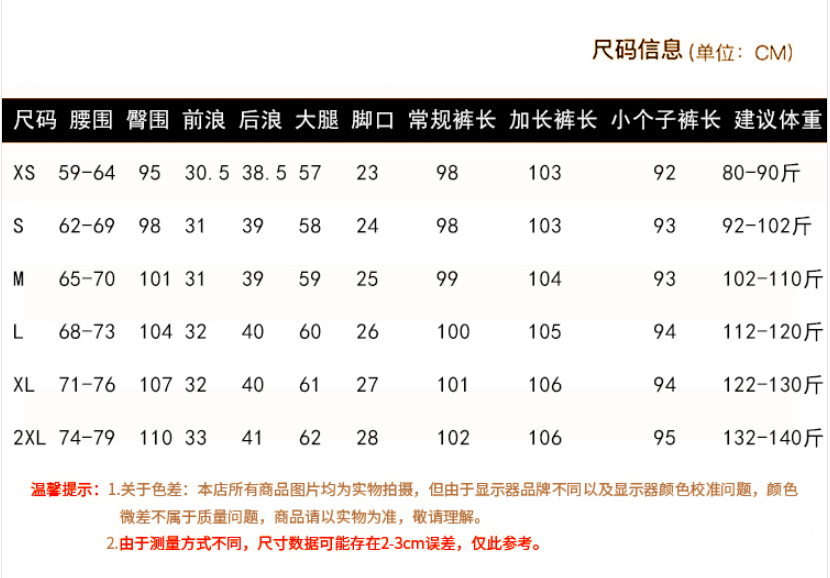 尺码信息 (单位: CM)

| 尺码 | 腰围 | 臀围 | 前浪 | 后浪 | 大腿 | 脚口 | 常规裤长 | 加长裤长 | 小个子裤长 | 建议体重 |
|---|---|---|---|---|---|---|---|---|---|---|
| XS | 59-64 | 95 | 30.5 | 38.5 | 57 | 23 | 98 | 103 | 92 | 80-90斤 |
| S | 62-69 | 98 | 31 | 39 | 58 | 24 | 98 | 103 | 93 | 92-102斤 |
| M | 65-70 | 101 | 31 | 39 | 59 | 25 | 99 | 104 | 93 | 102-110斤 |
| L | 68-73 | 104 | 32 | 40 | 60 | 26 | 100 | 105 | 94 | 112-120斤 |
| XL | 71-76 | 107 | 32 | 40 | 61 | 27 | 101 | 106 | 94 | 122-130斤 |
| 2XL | 74-79 | 110 | 33 | 41 | 62 | 28 | 102 | 106 | 95 | 132-140斤 |

温馨提示: 1.关于色差: 本店所有商品图片均为实物拍摄，但由于显示器品牌不同以及显示器颜色校准问题，颜色微差不属于质量问题，商品请以实物为准，敬请理解。
2.由于测量方式不同，尺寸数据可能存在2-3cm误差，仅此参考。